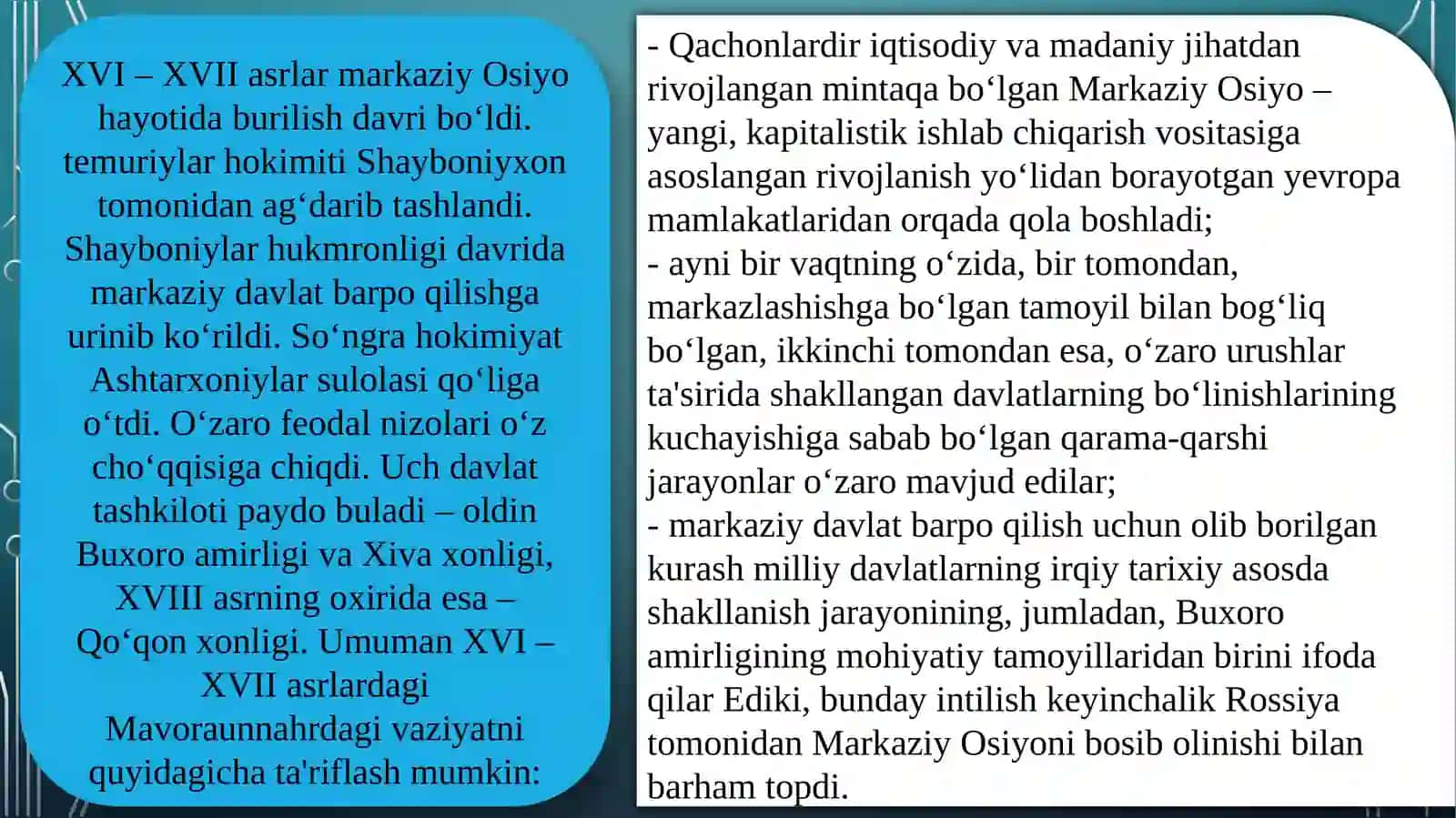 XVI – XVII asrlar markaziy Osiyo hayotida burilish davri bo‘ldi. temuriylar hokimiti Shayboniyxon tomonidan ag‘darib tashlandi. Shayboniylar hukmronligi davrida markaziy davlat barpo qilishga urinib ko‘rildi. So‘ngra hokimiyat Ashtarxoniylar sulolasi qo‘liga o‘tdi. O‘zaro feodal nizolari o‘z cho‘qqisiga chiqdi. Uch davlat tashkiloti paydo buladi – oldin Buxoro amirligi va Xiva xonligi, XVIII asrning oxirida esa – Qo‘qon xonligi. Umuman XVI – XVII asrlardagi Mavoraunnahrdagi vaziyatni quyidagicha ta'riflash mumkin:

- Qachonlardir iqtisodiy va madaniy jihatdan rivojlangan mintaqa bo‘lgan Markaziy Osiyo – yangi, kapitalistik ishlab chiqarish vositasiga asoslangan rivojlanish yo‘lidan borayotgan yevropa mamlakatlaridan orqada qola boshladi;
- ayni bir vaqtning o‘zida, bir tomondan, markazlashishga bo‘lgan tamoyil bilan bog‘liq bo‘lgan, ikkinchi tomondan esa, o‘zaro urushlar ta'sirida shakllangan davlatlarning bo‘linishlarining kuchayishiga sabab bo‘lgan qarama-qarshi jarayonlar o‘zaro mavjud edilar;
- markaziy davlat barpo qilish uchun olib borilgan kurash milliy davlatlarning irqiy tarixiy asosda shakllanish jarayonining, jumladan, Buxoro amirligining mohiyatiy tamoyillaridan birini ifoda qilar Ediki, bunday intilish keyinchalik Rossiya tomonidan Markaziy Osiyoni bosib olinishi bilan barham topdi.